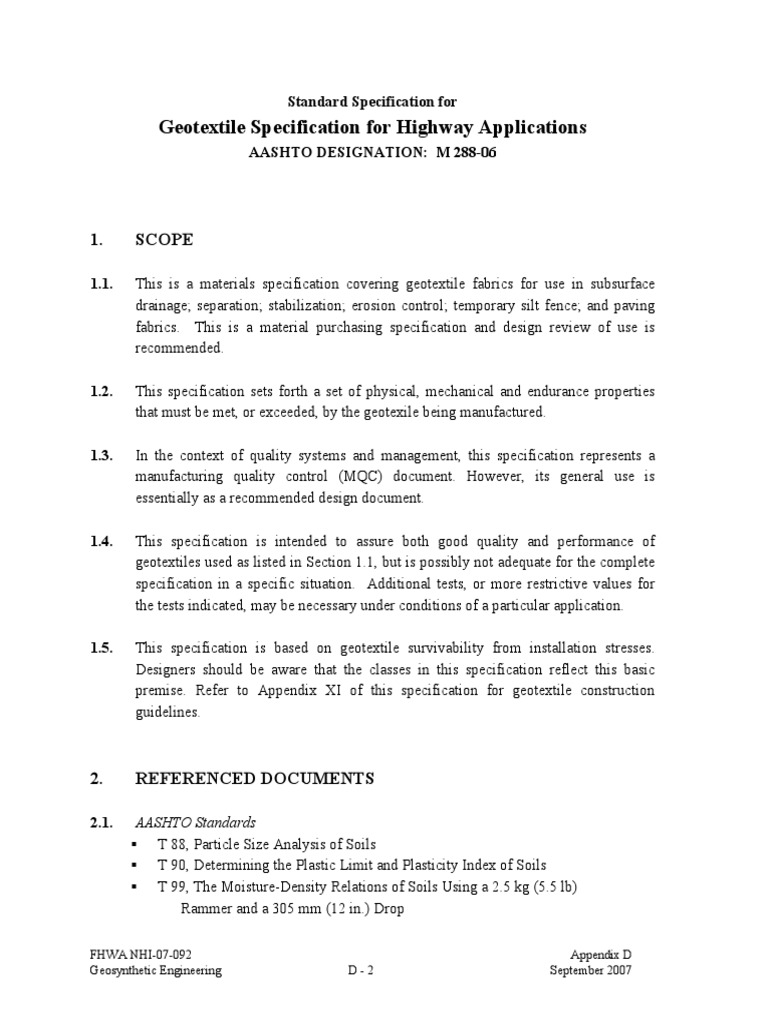 Standard Specification for

Geotextile Specification for Highway Applications

AASHTO DESIGNATION: M 288-06

1. SCOPE

1.1. This is a materials specification covering geotextile fabrics for use in subsurface drainage; separation; stabilization; erosion control; temporary silt fence; and paving fabrics. This is a material purchasing specification and design review of use is recommended.

1.2. This specification sets forth a set of physical, mechanical and endurance properties that must be met, or exceeded, by the geotexile being manufactured.

1.3. In the context of quality systems and management, this specification represents a manufacturing quality control (MQC) document. However, its general use is essentially as a recommended design document.

1.4. This specification is intended to assure both good quality and performance of geotextiles used as listed in Section 1.1, but is possibly not adequate for the complete specification in a specific situation. Additional tests, or more restrictive values for the tests indicated, may be necessary under conditions of a particular application.

1.5. This specification is based on geotextile survivability from installation stresses. Designers should be aware that the classes in this specification reflect this basic premise. Refer to Appendix XI of this specification for geotextile construction guidelines.

2. REFERENCED DOCUMENTS

2.1. AASHTO Standards
▪ T 88, Particle Size Analysis of Soils
▪ T 90, Determining the Plastic Limit and Plasticity Index of Soils
▪ T 99, The Moisture-Density Relations of Soils Using a 2.5 kg (5.5 lb) Rammer and a 305 mm (12 in.) Drop

FHWA NHI-07-092
Geosynthetic Engineering
D - 2
Appendix D
September 2007